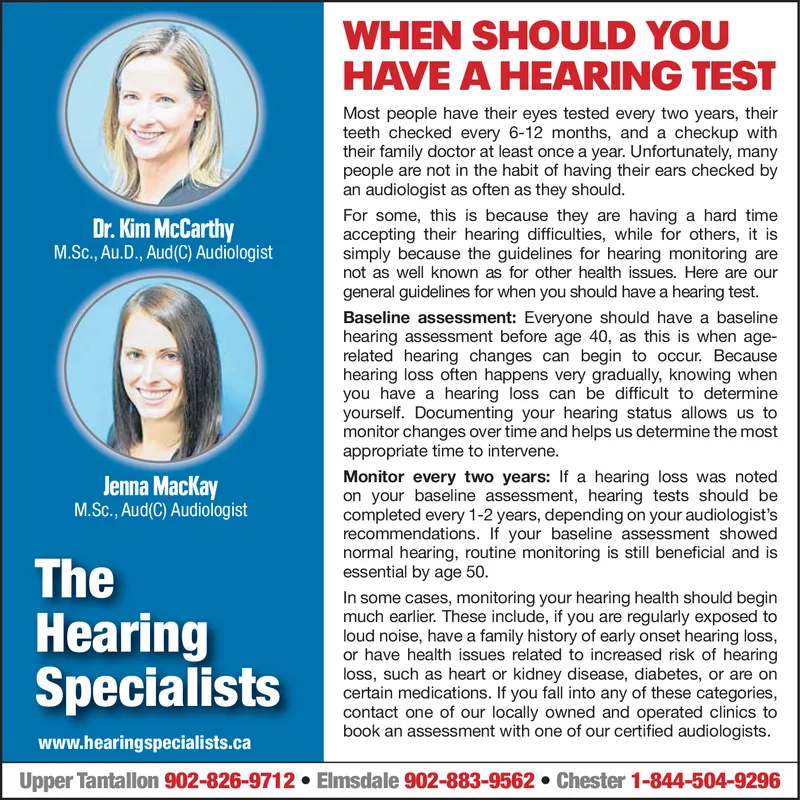 Dr. Kim McCarthy
M.Sc., Au.D., Aud(C) Audiologist

Jenna MacKay
M.Sc., Aud(C) Audiologist

The Hearing Specialists

www.hearingspecialists.ca

WHEN SHOULD YOU HAVE A HEARING TEST

Most people have their eyes tested every two years, their teeth checked every 6-12 months, and a checkup with their family doctor at least once a year. Unfortunately, many people are not in the habit of having their ears checked by an audiologist as often as they should.

For some, this is because they are having a hard time accepting their hearing difficulties, while for others, it is simply because the guidelines for hearing monitoring are not as well known as for other health issues. Here are our general guidelines for when you should have a hearing test.

Baseline assessment: Everyone should have a baseline hearing assessment before age 40, as this is when age-related hearing changes can begin to occur. Because hearing loss often happens very gradually, knowing when you have a hearing loss can be difficult to determine yourself. Documenting your hearing status allows us to monitor changes over time and helps us determine the most appropriate time to intervene.

Monitor every two years: If a hearing loss was noted on your baseline assessment, hearing tests should be completed every 1-2 years, depending on your audiologist's recommendations. If your baseline assessment showed normal hearing, routine monitoring is still beneficial and is essential by age 50.

In some cases, monitoring your hearing health should begin much earlier. These include, if you are regularly exposed to loud noise, have a family history of early onset hearing loss, or have health issues related to increased risk of hearing loss, such as heart or kidney disease, diabetes, or are on certain medications. If you fall into any of these categories, contact one of our locally owned and operated clinics to book an assessment with one of our certified audiologists.

Upper Tantallon 902-826-9712 • Elmsdale 902-883-9562 • Chester 1-844-504-9296